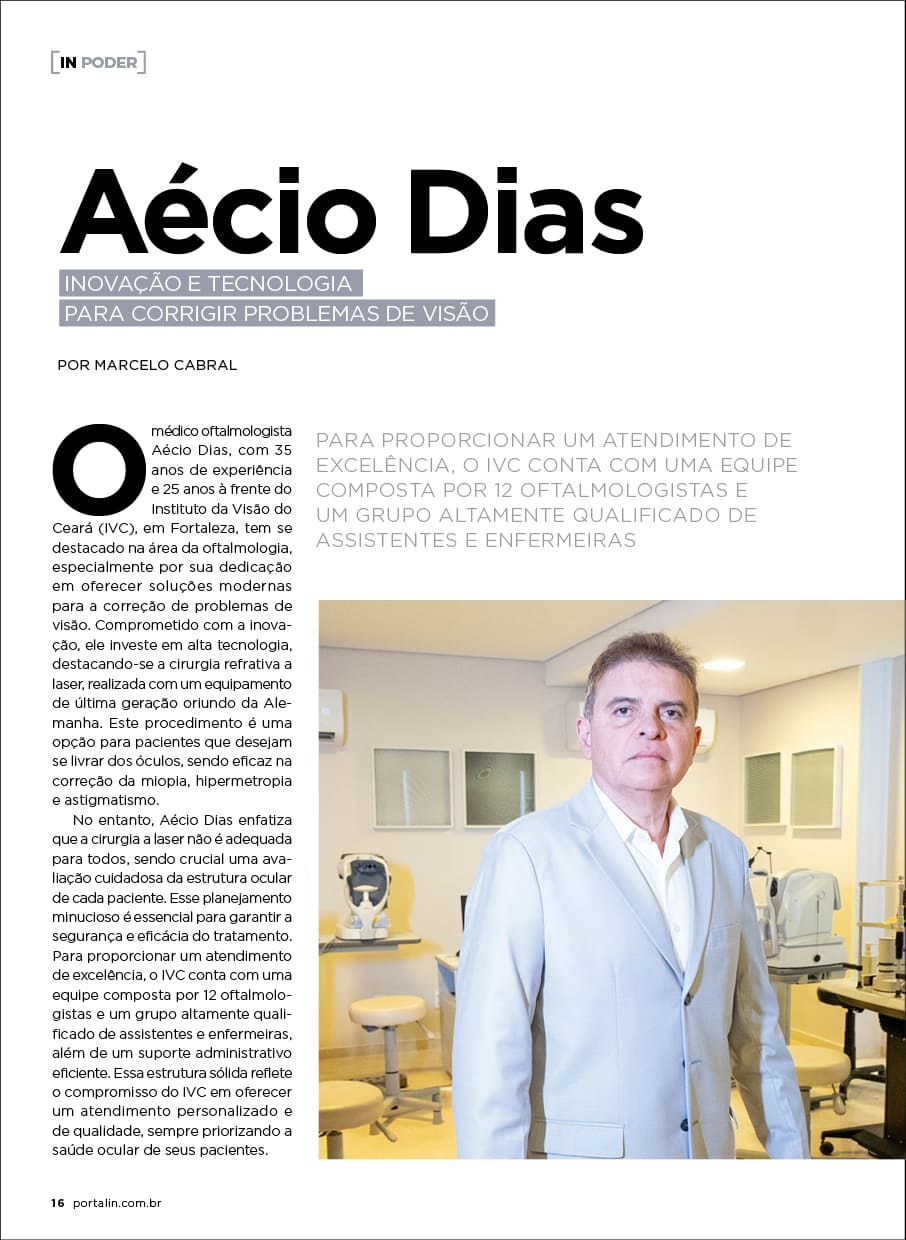 [IN PODER]

Aécio Dias

INOVAÇÃO E TECNOLOGIA PARA CORRIGIR PROBLEMAS DE VISÃO

POR MARCELO CABRAL

O médico oftalmologista Aécio Dias, com 35 anos de experiência e 25 anos à frente do Instituto da Visão do Ceará (IVC), em Fortaleza, tem se destacado na área da oftalmologia, especialmente por sua dedicação em oferecer soluções modernas para a correção de problemas de visão. Comprometido com a inovação, ele investe em alta tecnologia, destacando-se a cirurgia refrativa a laser, realizada com um equipamento de última geração oriundo da Alemanha. Este procedimento é uma opção para pacientes que desejam se livrar dos óculos, sendo eficaz na correção da miopia, hipermetropia e astigmatismo.

No entanto, Aécio Dias enfatiza que a cirurgia a laser não é adequada para todos, sendo crucial uma avaliação cuidadosa da estrutura ocular de cada paciente. Esse planejamento minucioso é essencial para garantir a segurança e eficácia do tratamento. Para proporcionar um atendimento de excelência, o IVC conta com uma equipe composta por 12 oftalmologistas e um grupo altamente qualificado de assistentes e enfermeiras, além de um suporte administrativo eficiente. Essa estrutura sólida reflete o compromisso do IVC em oferecer um atendimento personalizado e de qualidade, sempre priorizando a saúde ocular de seus pacientes.

PARA PROPORCIONAR UM ATENDIMENTO DE EXCELÊNCIA, O IVC CONTA COM UMA EQUIPE COMPOSTA POR 12 OFTALMOLOGISTAS E UM GRUPO ALTAMENTE QUALIFICADO DE ASSISTENTES E ENFERMEIRAS

16 portalin.com.br